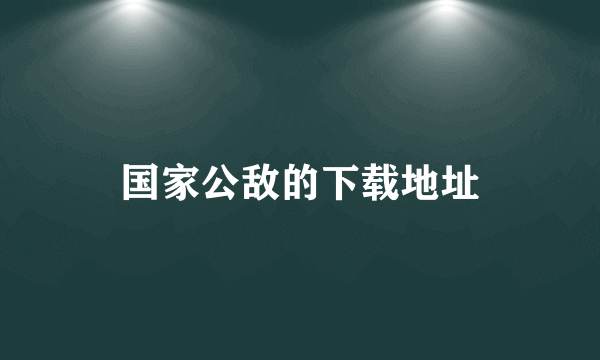 国家公敌的下载地址